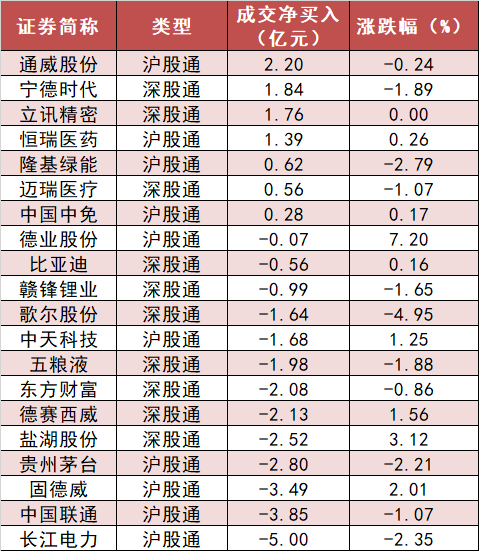 | 证券简称 | 类型 | 成交净买入（亿元） | 涨跌幅（%） |
|---|---|---|---|
| 通威股份 | 沪股通 | 2.20 | -0.24 |
| 宁德时代 | 深股通 | 1.84 | -1.89 |
| 立讯精密 | 深股通 | 1.76 | 0.00 |
| 恒瑞医药 | 沪股通 | 1.39 | 0.26 |
| 隆基绿能 | 沪股通 | 0.62 | -2.79 |
| 迈瑞医疗 | 深股通 | 0.56 | -1.07 |
| 中国中免 | 沪股通 | 0.28 | 0.17 |
| 德业股份 | 沪股通 | -0.07 | 7.20 |
| 比亚迪 | 深股通 | -0.56 | 0.16 |
| 赣锋锂业 | 深股通 | -0.99 | -1.65 |
| 歌尔股份 | 深股通 | -1.64 | -4.95 |
| 中天科技 | 沪股通 | -1.68 | 1.25 |
| 五粮液 | 深股通 | -1.98 | -1.88 |
| 东方财富 | 深股通 | -2.08 | -0.86 |
| 德赛西威 | 深股通 | -2.13 | 1.56 |
| 盐湖股份 | 深股通 | -2.52 | 3.12 |
| 贵州茅台 | 沪股通 | -2.80 | -2.21 |
| 固德威 | 沪股通 | -3.49 | 2.01 |
| 中国联通 | 沪股通 | -3.85 | -1.07 |
| 长江电力 | 沪股通 | -5.00 | -2.35 |